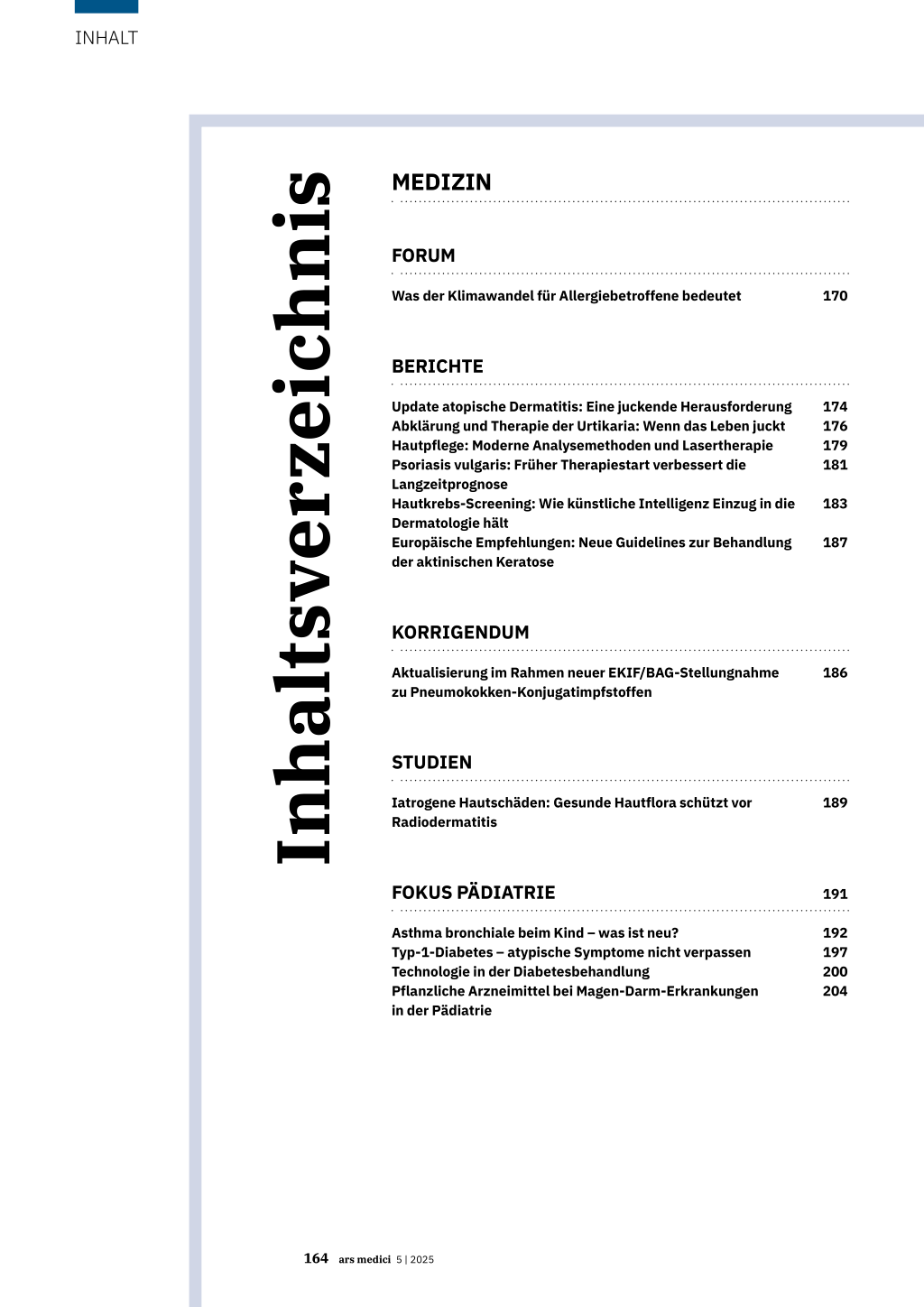 INHALT

Inhaltsverzeichnis

MEDIZIN

FORUM

Was der Klimawandel für Allergiebetroffene bedeutet 170

BERICHTE

Update atopische Dermatitis: Eine juckende Herausforderung 174
Abklärung und Therapie der Urtikaria: Wenn das Leben juckt 176
Hautpflege: Moderne Analysemethoden und Lasertherapie 179
Psoriasis vulgaris: Früher Therapiestart verbessert die Langzeitprognose 181
Hautkrebs-Screening: Wie künstliche Intelligenz Einzug in die Dermatologie hält 183
Europäische Empfehlungen: Neue Guidelines zur Behandlung der aktinischen Keratose 187

KORRIGENDUM

Aktualisierung im Rahmen neuer EKIF/BAG-Stellungnahme zu Pneumokokken-Konjugatimpfstoffen 186

STUDIEN

Iatrogene Hautschäden: Gesunde Hautflora schützt vor Radiodermatitis 189

FOKUS PÄDIATRIE 191

Asthma bronchiale beim Kind – was ist neu? 192
Typ-1-Diabetes – atypische Symptome nicht verpassen 197
Technologie in der Diabetesbehandlung 200
Pflanzliche Arzneimittel bei Magen-Darm-Erkrankungen in der Pädiatrie 204

164 ars medici 5 | 2025